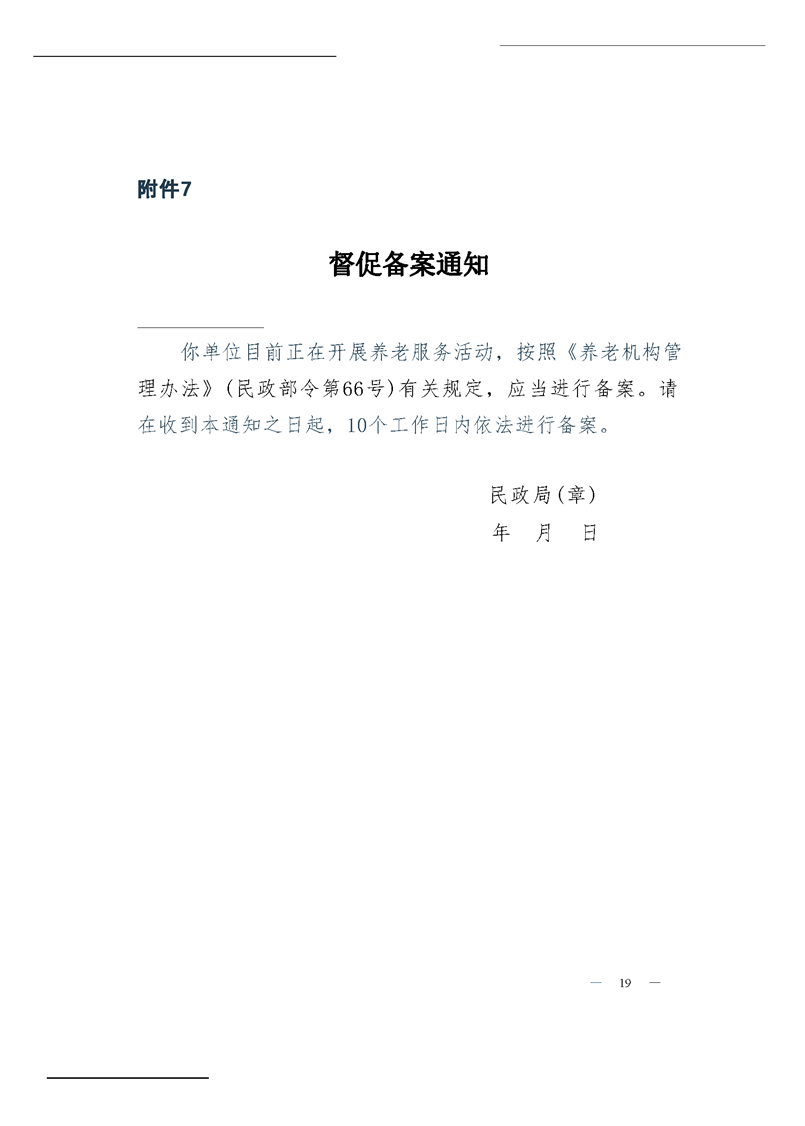 附件7

督促备案通知

你单位目前正在开展养老服务活动，按照《养老机构管理办法》（民政部令第66号）有关规定，应当进行备案。请在收到本通知之日起，10个工作日内依法进行备案。

民政局（章）
年　月　日

— 19 —